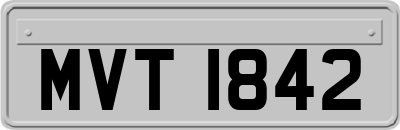 MVT 1842